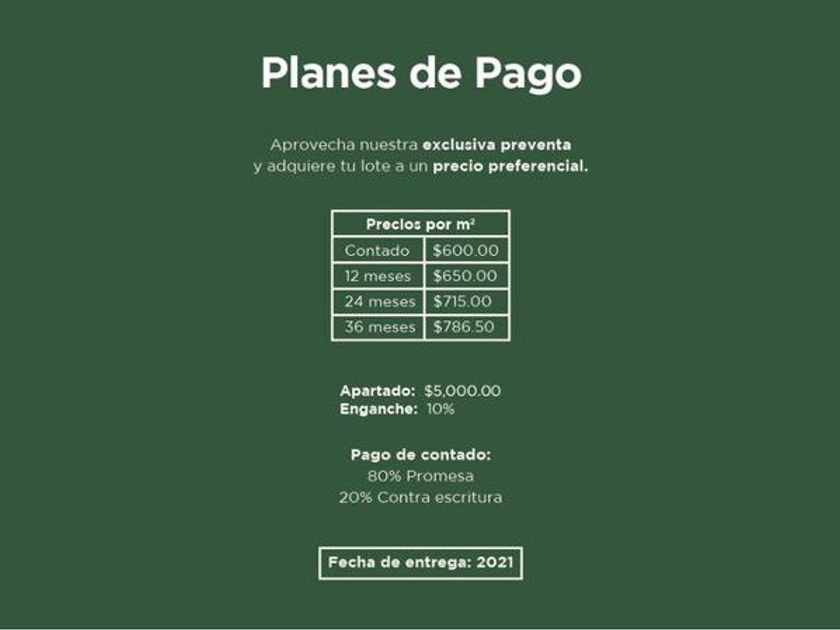 Planes de Pago

Aprovecha nuestra exclusiva preventa y adquiere tu lote a un precio preferencial.

| Precios por $m^2$ | |
|---|---|
| Contado | $600.00 |
| 12 meses | $650.00 |
| 24 meses | $715.00 |
| 36 meses | $786.50 |

Apartado: $5,000.00
Enganche: 10%

Pago de contado:
80% Promesa
20% Contra escritura

Fecha de entrega: 2021